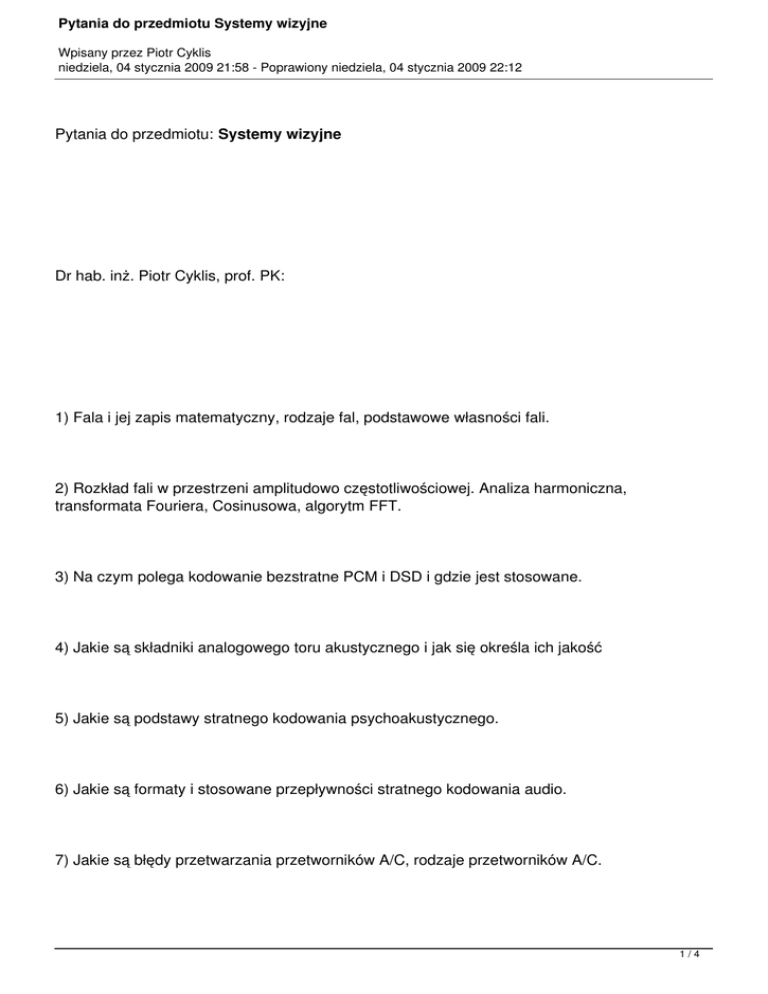 Pytania do przedmiotu Systemy wizyjne

Wpisany przez Piotr Cyklis
niedziela, 04 stycznia 2009 21:58 - Poprawiony niedziela, 04 stycznia 2009 22:12

Pytania do przedmiotu: Systemy wizyjne

Dr hab. inż. Piotr Cyklis, prof. PK:

1) Fala i jej zapis matematyczny, rodzaje fal, podstawowe własności fali.

2) Rozkład fali w przestrzeni amplitudowo częstotliwościowej. Analiza harmoniczna, transformata Fouriera, Cosinusowa, algorytm FFT.

3) Na czym polega kodowanie bezstratne PCM i DSD i gdzie jest stosowane.

4) Jakie są składniki analogowego toru akustycznego i jak się określa ich jakość

5) Jakie są podstawy stratnego kodowania psychoakustycznego.

6) Jakie są formaty i stosowane przepływności stratnego kodowania audio.

7) Jakie są błędy przetwarzania przetworników A/C, rodzaje przetworników A/C.

1 / 4